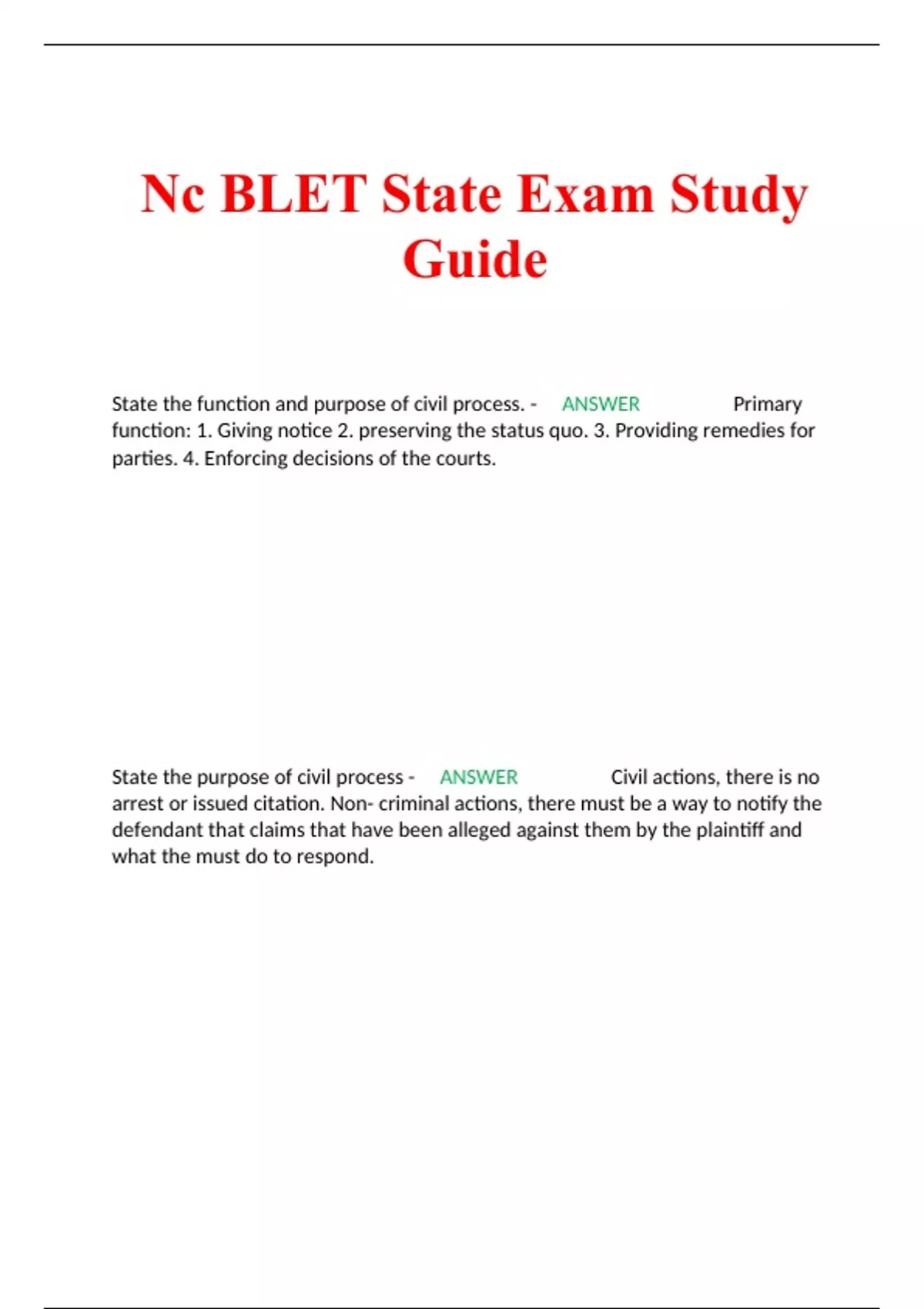 Nc BLET State Exam Study Guide

State the function and purpose of civil process. - ANSWER Primary function: 1. Giving notice 2. preserving the status quo. 3. Providing remedies for parties. 4. Enforcing decisions of the courts.

State the purpose of civil process - ANSWER Civil actions, there is no arrest or issued citation. Non- criminal actions, there must be a way to notify the defendant that claims that have been alleged against them by the plaintiff and what the must do to respond.